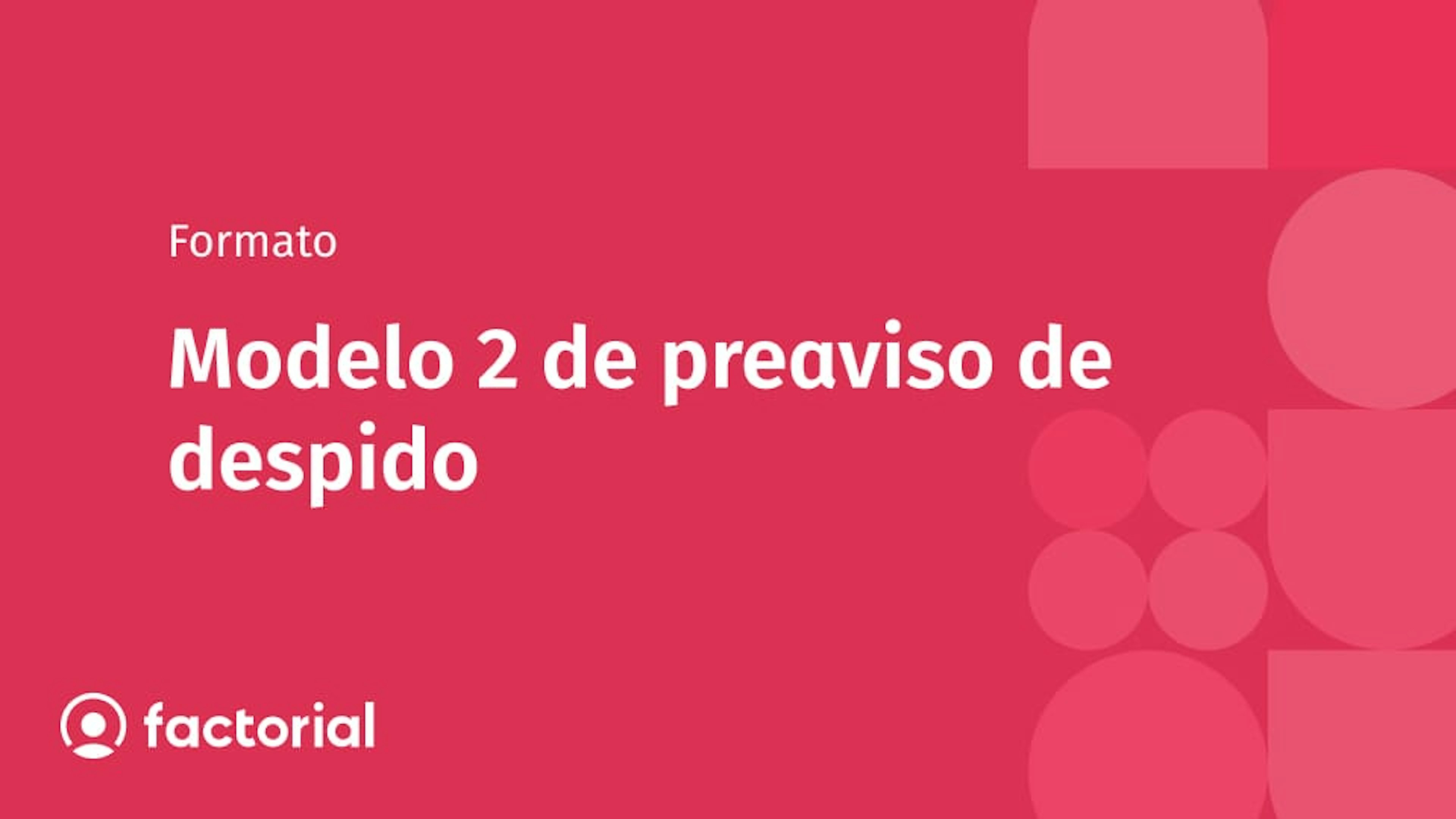 Formato

Modelo 2 de preaviso de despido

factorial